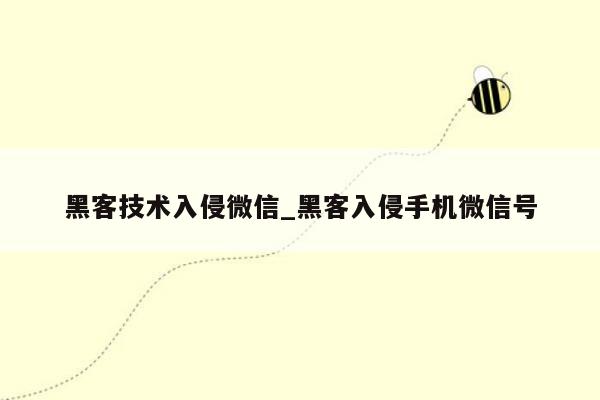 黑客技术入侵微信_黑客入侵手机微信号